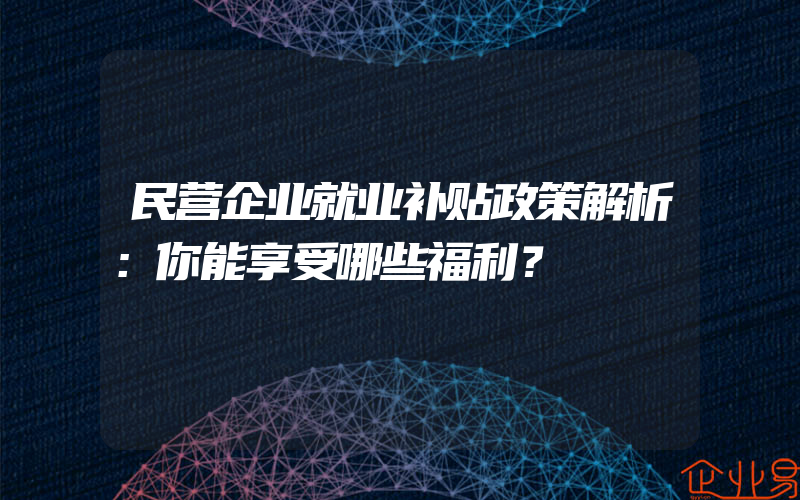 民营企业就业补贴政策解析：你能享受哪些福利？

企业易